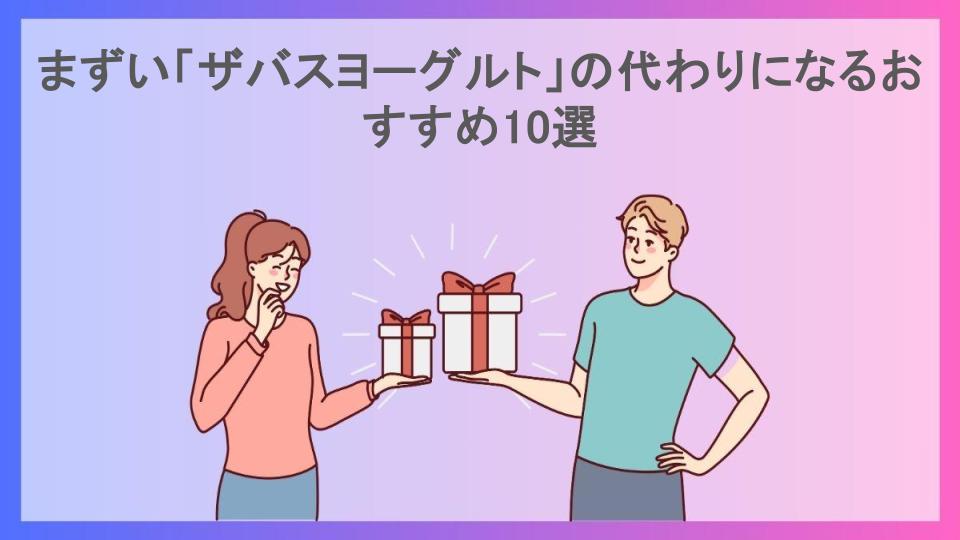 まずい「ザバスヨーグルト」の代わりになるおすすめ10選